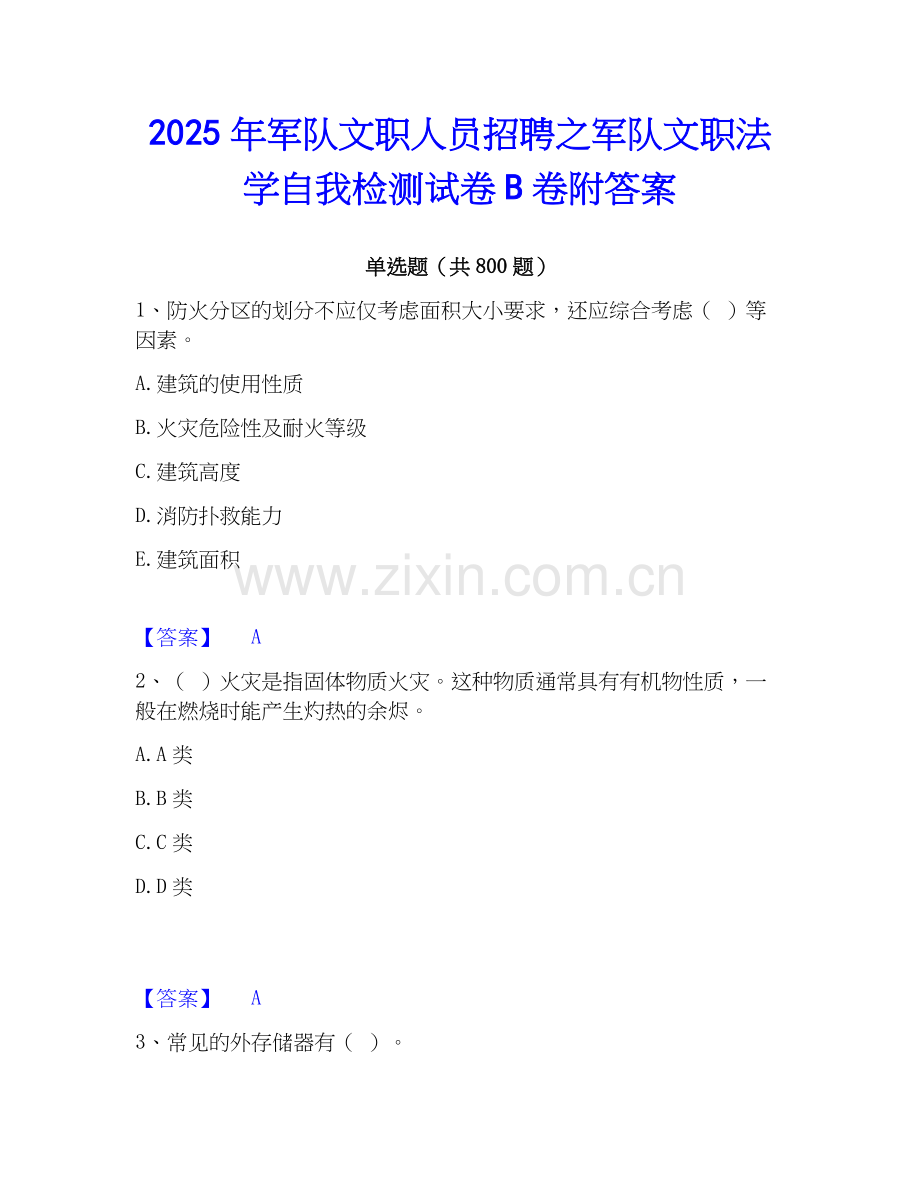 2025年军队文职人员招聘之军队文职法学自我检测试卷B卷附答案

单选题（共800题）

1、防火分区的划分不应仅考虑面积大小要求，还应综合考虑（ ）等因素。

A.建筑的使用性质

B.火灾危险性及耐火等级

C.建筑高度

D.消防扑救能力

E.建筑面积

【答案】 A

2、（ ）火灾是指固体物质火灾。这种物质通常具有有机物性质，一般在燃烧时能产生灼热的余烬。

A.A类

B.B类

C.C类

D.D类

【答案】 A

3、常见的外存储器有（ ）。

www.zixin.com.cn